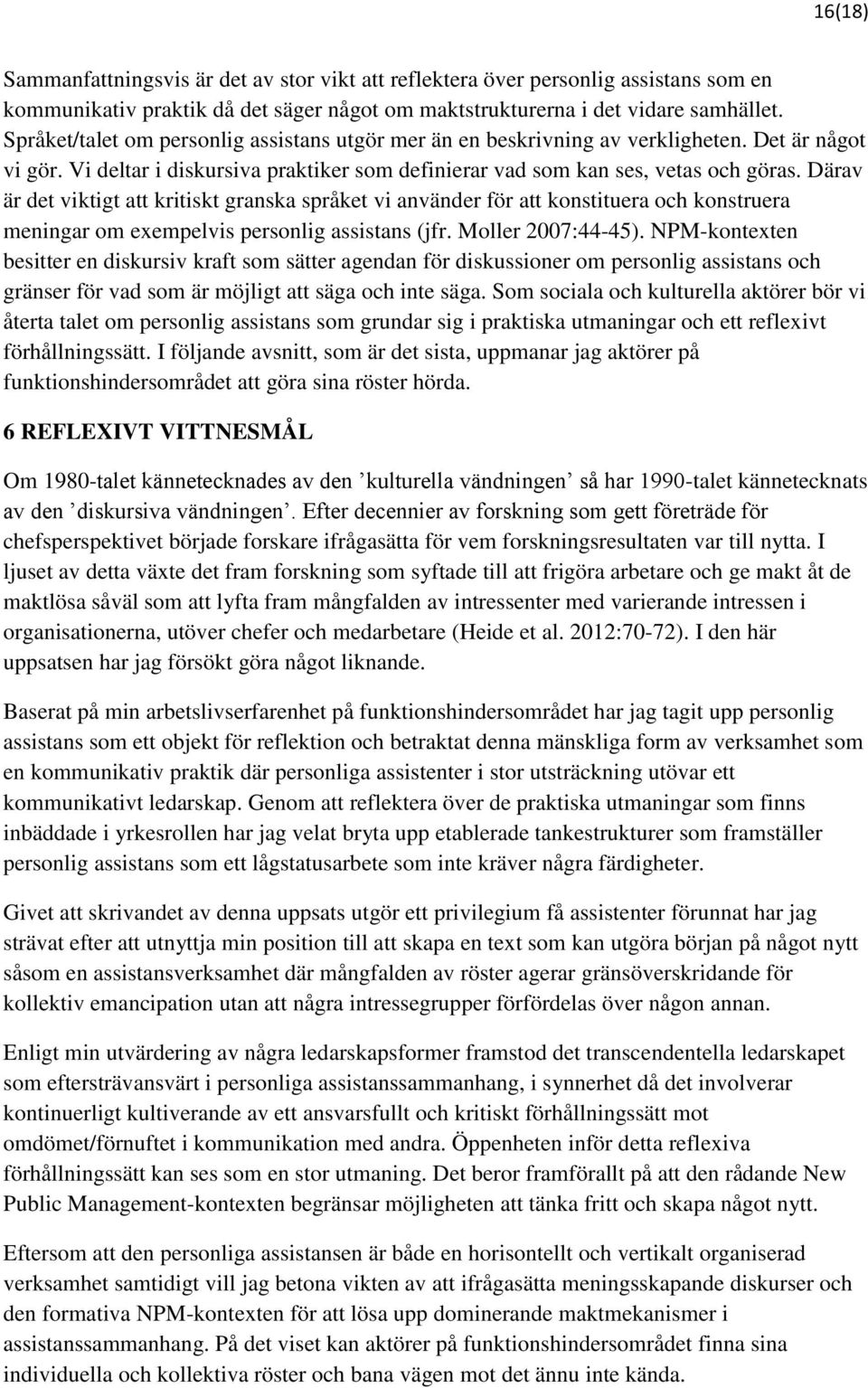 16(18)

Sammanfattningsvis är det av stor vikt att reflektera över personlig assistans som en kommunikativ praktik då det säger något om maktstrukturerna i det vidare samhället. Språket/talet om personlig assistans utgör mer än en beskrivning av verkligheten. Det är något vi gör. Vi deltar i diskursiva praktiker som definierar vad som kan ses, vetas och göras. Därav är det viktigt att kritiskt granska språket vi använder för att konstituera och konstruera meningar om exempelvis personlig assistans (jfr. Moller 2007:44-45). NPM-kontexten besitter en diskursiv kraft som sätter agendan för diskussioner om personlig assistans och gränser för vad som är möjligt att säga och inte säga. Som sociala och kulturella aktörer bör vi återta talet om personlig assistans som grundar sig i praktiska utmaningar och ett reflexivt förhållningssätt. I följande avsnitt, som är det sista, uppmanar jag aktörer på funktionshindersområdet att göra sina röster hörda.

6 REFLEXIVT VITTNESMÅL

Om 1980-talet kännetecknades av den ’kulturella vändningen’ så har 1990-talet kännetecknats av den ’diskursiva vändningen’. Efter decennier av forskning som gett företräde för chefsperspektivet började forskare ifrågasätta för vem forskningsresultaten var till nytta. I ljuset av detta växte det fram forskning som syftade till att frigöra arbetare och ge makt åt de maktlösa såväl som att lyfta fram mångfalden av intressenter med varierande intressen i organisationerna, utöver chefer och medarbetare (Heide et al. 2012:70-72). I den här uppsatsen har jag försökt göra något liknande.

Baserat på min arbetslivserfarenhet på funktionshindersområdet har jag tagit upp personlig assistans som ett objekt för reflektion och betraktat denna mänskliga form av verksamhet som en kommunikativ praktik där personliga assistenter i stor utsträckning utövar ett kommunikativt ledarskap. Genom att reflektera över de praktiska utmaningar som finns inbäddade i yrkesrollen har jag velat bryta upp etablerade tankestrukturer som framställer personlig assistans som ett lågstatusarbete som inte kräver några färdigheter.

Givet att skrivandet av denna uppsats utgör ett privilegium få assistenter förunnat har jag strävat efter att utnyttja min position till att skapa en text som kan utgöra början på något nytt såsom en assistansverksamhet där mångfalden av röster agerar gränsöverskridande för kollektiv emancipation utan att några intressegrupper förfördelas över någon annan.

Enligt min utvärdering av några ledarskapsformer framstod det transcendentella ledarskapet som eftersträvansvärt i personliga assistansammanhang, i synnerhet då det involverar kontinuerligt kultiverande av ett ansvarsfullt och kritiskt förhållningssätt mot omdömet/förnuftet i kommunikation med andra. Öppenheten inför detta reflexiva förhållningssätt kan ses som en stor utmaning. Det beror framförallt på att den rådande New Public Management-kontexten begränsar möjligheten att tänka fritt och skapa något nytt.

Eftersom att den personliga assistansen är både en horisontellt och vertikalt organiserad verksamhet samtidigt vill jag betona vikten av att ifrågasätta meningsskapande diskurser och den formativa NPM-kontexten för att lösa upp dominerande maktmekanismer i assistanssammanhang. På det viset kan aktörer på funktionshindersområdet finna sina individuella och kollektiva röster och bana vägen mot det ännu inte kända.